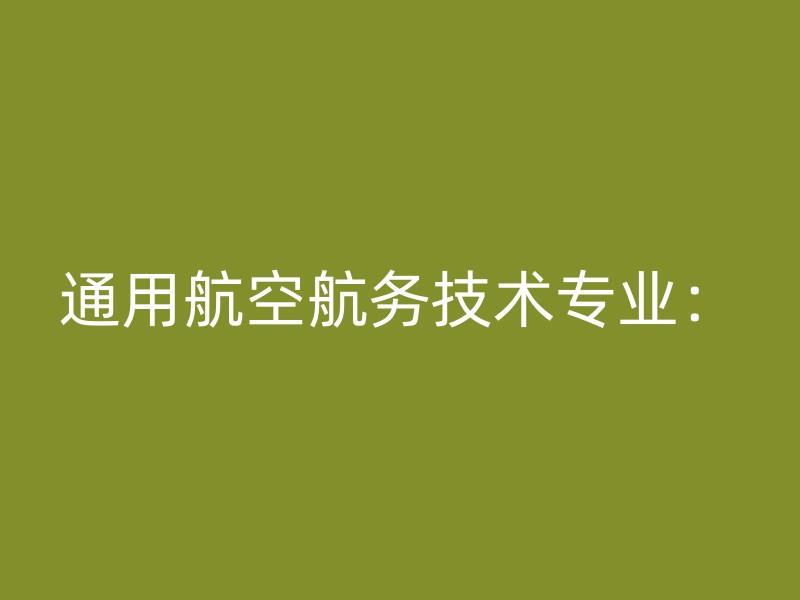 通用航空航务技术专业：